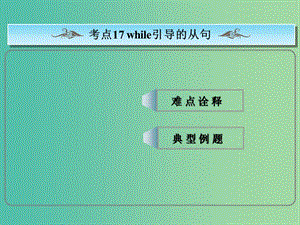 考点17 while引导的从句

难点诠释

典型例题